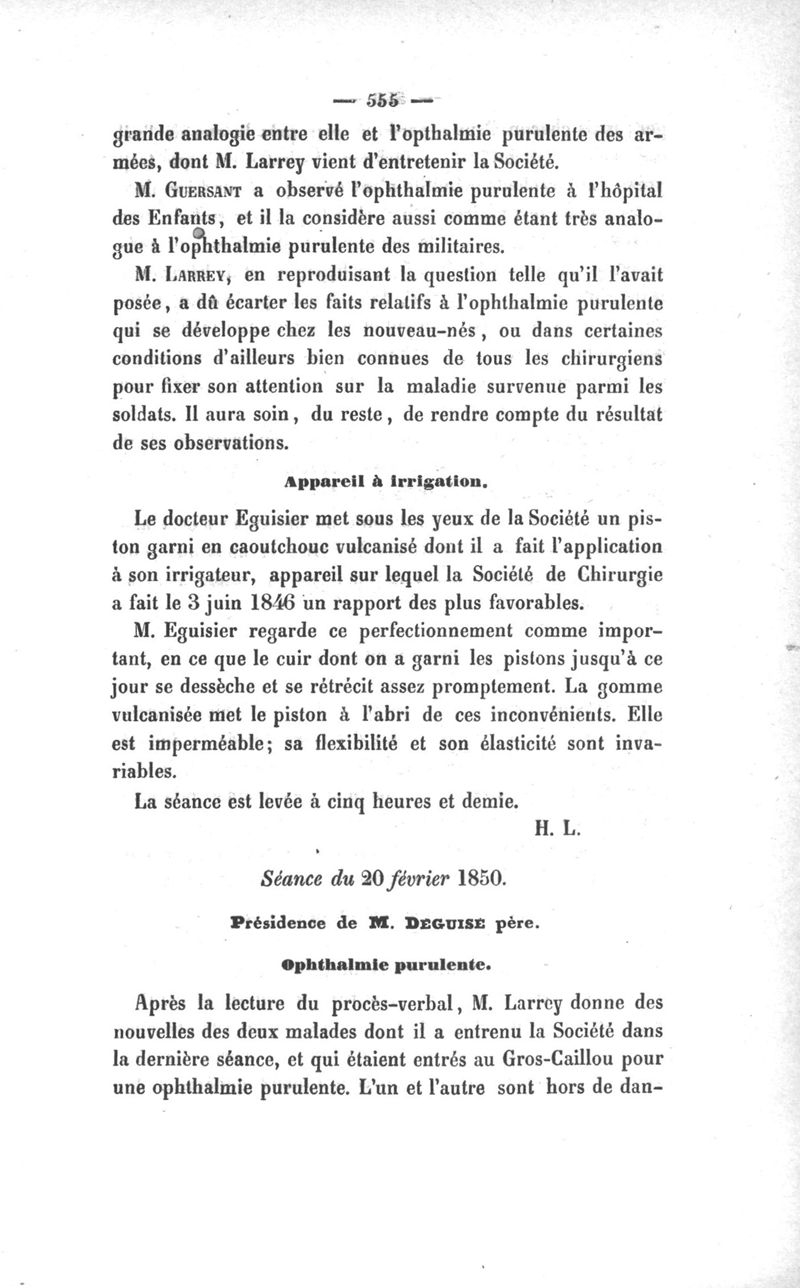 — 555 —

grande analogie entre elle et l'opthalmie purulente des armées, dont M. Larrey vient d'entretenir la Société.

M. Guersant a observé l'ophthalmie purulente à l'hôpital des Enfants, et il la considère aussi comme étant très analogue à l'ophthalmie purulente des militaires.

M. Larrey, en reproduisant la question telle qu'il l'avait posée, a dû écarter les faits relatifs à l'ophthalmie purulente qui se développe chez les nouveau-nés, ou dans certaines conditions d'ailleurs bien connues de tous les chirurgiens pour fixer son attention sur la maladie survenue parmi les soldats. Il aura soin, du reste, de rendre compte du résultat de ses observations.

Appareil à irrigation.

Le docteur Eguisier met sous les yeux de la Société un piston garni en caoutchouc vulcanisé dont il a fait l'application à son irrigateur, appareil sur lequel la Société de Chirurgie a fait le 3 juin 1846 un rapport des plus favorables.

M. Eguisier regarde ce perfectionnement comme important, en ce que le cuir dont on a garni les pistons jusqu'à ce jour se dessèche et se rétrécit assez promptement. La gomme vulcanisée met le piston à l'abri de ces inconvénients. Elle est imperméable; sa flexibilité et son élasticité sont invariables.

La séance est levée à cinq heures et demie.

H. L.

Séance du 20 février 1850.

Présidence de M. Deguise père.

Ophthalmie purulente.

Après la lecture du procès-verbal, M. Larrey donne des nouvelles des deux malades dont il a entrenu la Société dans la dernière séance, et qui étaient entrés au Gros-Caillou pour une ophthalmie purulente. L'un et l'autre sont hors de dan-